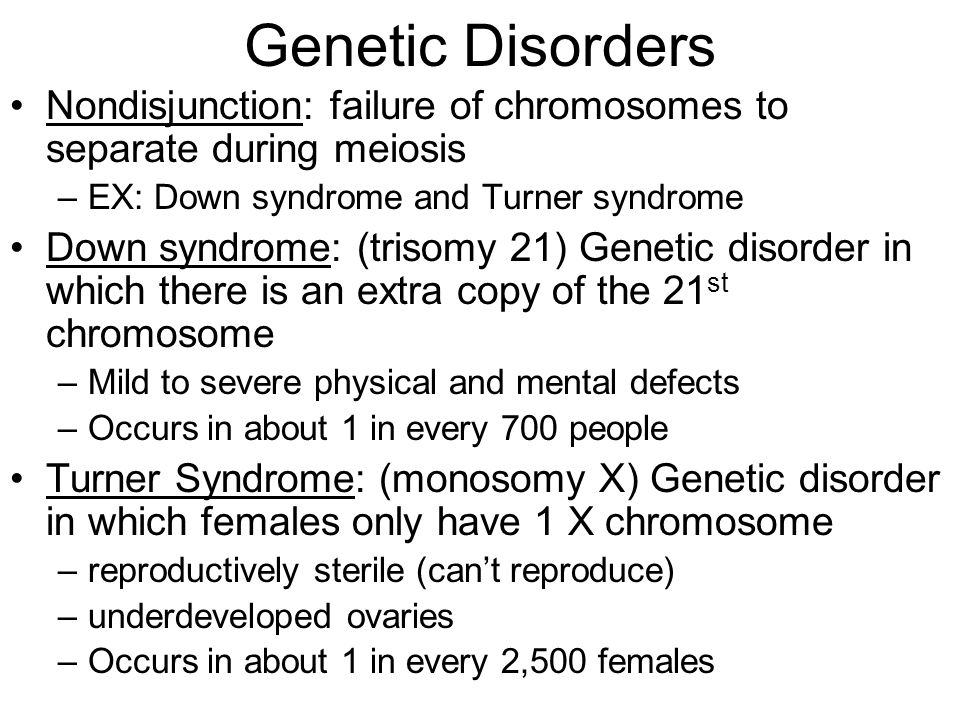 Genetic Disorders

• Nondisjunction: failure of chromosomes to separate during meiosis
– EX: Down syndrome and Turner syndrome

• Down syndrome: (trisomy 21) Genetic disorder in which there is an extra copy of the 21$^{st}$ chromosome
– Mild to severe physical and mental defects
– Occurs in about 1 in every 700 people

• Turner Syndrome: (monosomy X) Genetic disorder in which females only have 1 X chromosome
– reproductively sterile (can't reproduce)
– underdeveloped ovaries
– Occurs in about 1 in every 2,500 females